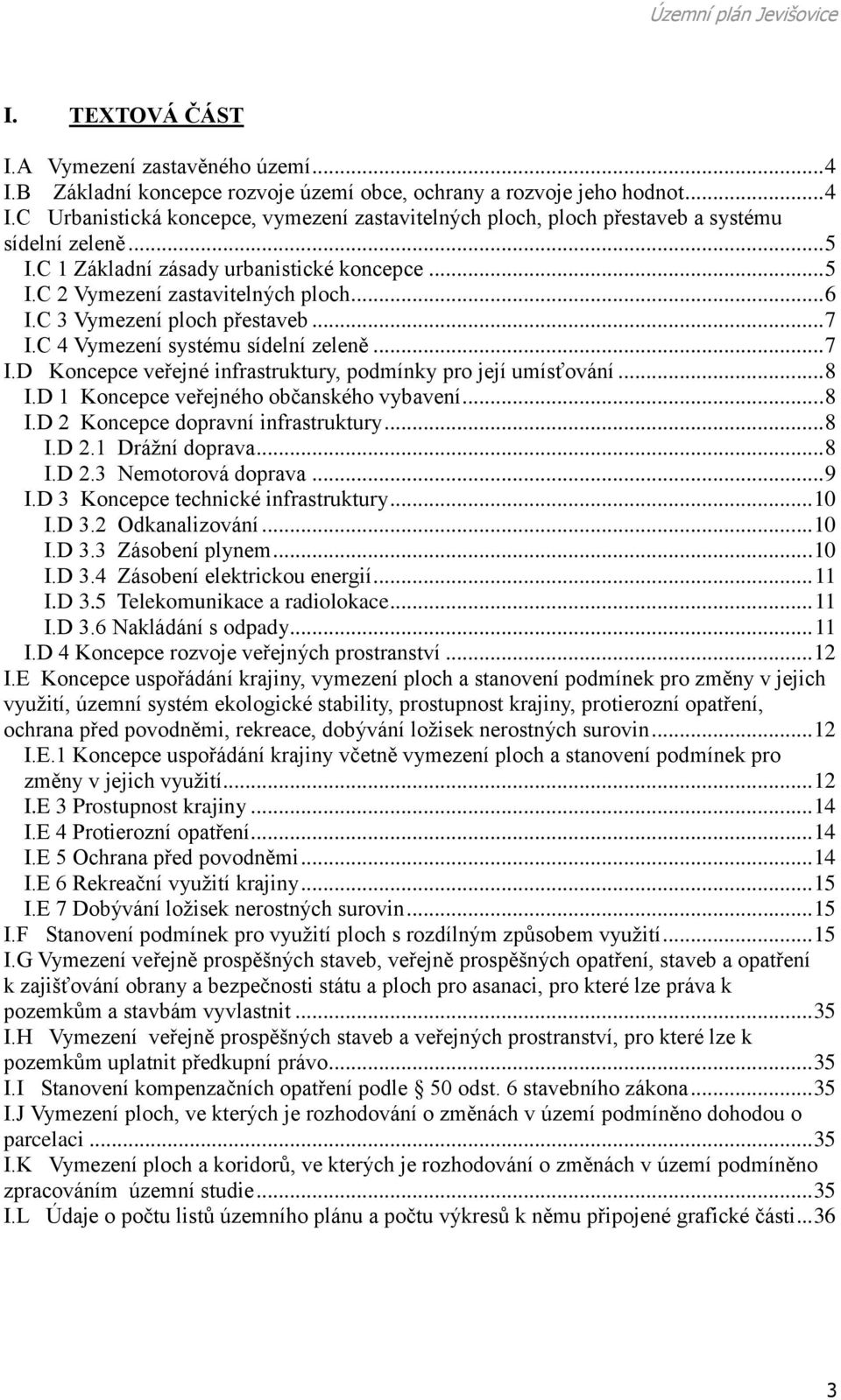 Územní plán Jevišovice

I. TEXTOVÁ ČÁST

I.A Vymezení zastavěného území...4
I.B Základní koncepce rozvoje území obce, ochrany a rozvoje jeho hodnot...4
I.C Urbanistická koncepce, vymezení zastavitelných ploch, ploch přestaveb a systému sídelní zeleně...5
I.C 1 Základní zásady urbanistické koncepce...5
I.C 2 Vymezení zastavitelných ploch...6
I.C 3 Vymezení ploch přestaveb...7
I.C 4 Vymezení systému sídelní zeleně...7
I.D Koncepce veřejné infrastruktury, podmínky pro její umísťování...8
I.D 1 Koncepce veřejného občanského vybavení...8
I.D 2 Koncepce dopravní infrastruktury...8
I.D 2.1 Drážní doprava...8
I.D 2.3 Nemotorová doprava...9
I.D 3 Koncepce technické infrastruktury...10
I.D 3.2 Odkanalizování...10
I.D 3.3 Zásobení plynem...10
I.D 3.4 Zásobení elektrickou energií...11
I.D 3.5 Telekomunikace a radiolokace...11
I.D 3.6 Nakládání s odpady...11
I.D 4 Koncepce rozvoje veřejných prostranství...12
I.E Koncepce uspořádání krajiny, vymezení ploch a stanovení podmínek pro změny v jejich využití, územní systém ekologické stability, prostupnost krajiny, protierozní opatření, ochrana před povodněmi, rekreace, dobývání ložisek nerostných surovin...12
I.E.1 Koncepce uspořádání krajiny včetně vymezení ploch a stanovení podmínek pro změny v jejich využití...12
I.E 3 Prostupnost krajiny...14
I.E 4 Protierozní opatření...14
I.E 5 Ochrana před povodněmi...14
I.E 6 Rekreační využití krajiny...15
I.E 7 Dobývání ložisek nerostných surovin...15
I.F Stanovení podmínek pro využití ploch s rozdílným způsobem využití...15
I.G Vymezení veřejně prospěšných staveb, veřejně prospěšných opatření, staveb a opatření k zajišťování obrany a bezpečnosti státu a ploch pro asanaci, pro které lze práva k pozemkům a stavbám vyvlastnit...35
I.H Vymezení veřejně prospěšných staveb a veřejných prostranství, pro které lze k pozemkům uplatnit předkupní právo...35
I.I Stanovení kompenzačních opatření podle § 50 odst. 6 stavebního zákona...35
I.J Vymezení ploch, ve kterých je rozhodování o změnách v území podmíněno dohodou o parcelaci...35
I.K Vymezení ploch a koridorů, ve kterých je rozhodování o změnách v území podmíněno zpracováním územní studie...35
I.L Údaje o počtu listů územního plánu a počtu výkresů k němu připojené grafické části...36

3